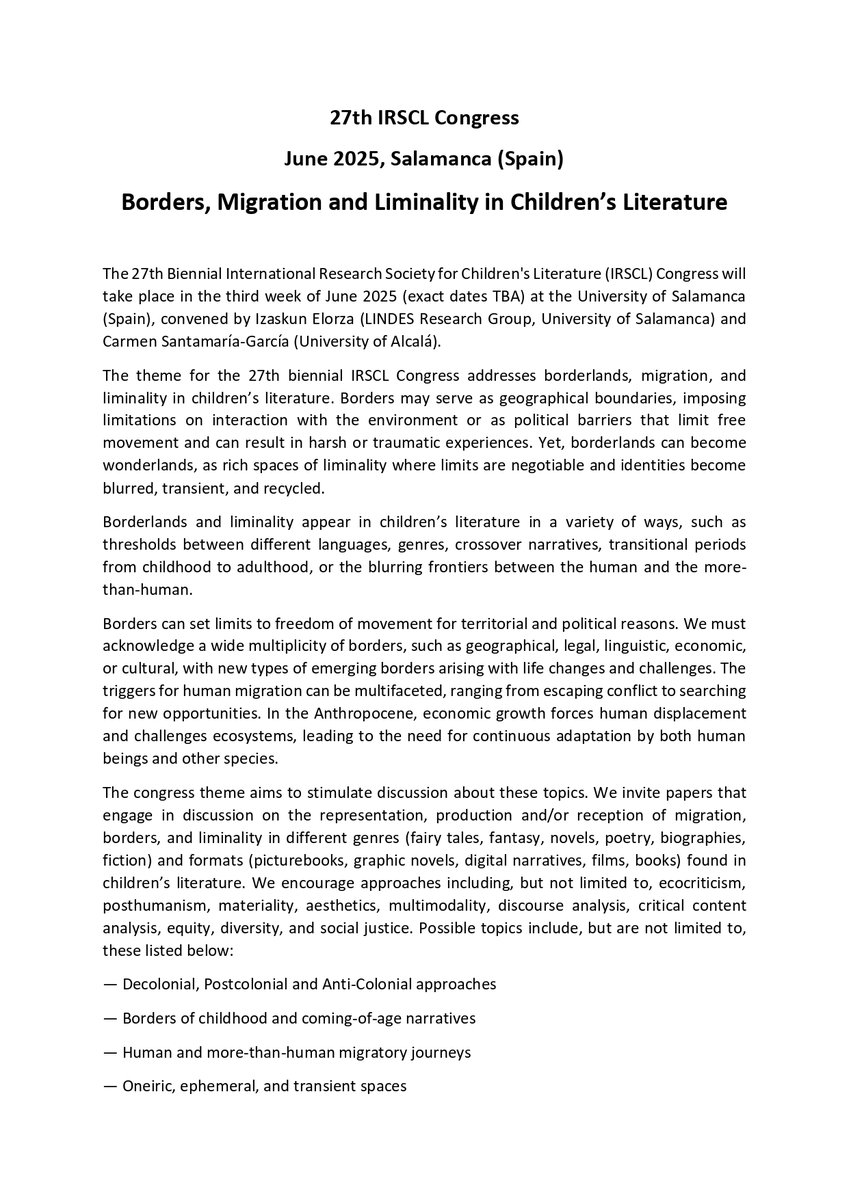 27th IRSCL Congress

June 2025, Salamanca (Spain)

Borders, Migration and Liminality in Children's Literature

The 27th Biennial International Research Society for Children's Literature (IRSCL) Congress will take place in the third week of June 2025 (exact dates TBA) at the University of Salamanca (Spain), convened by Izaskun Elorza (LINDES Research Group, University of Salamanca) and Carmen Santamaría-García (University of Alcalá).

The theme for the 27th biennial IRSCL Congress addresses borderlands, migration, and liminality in children's literature. Borders may serve as geographical boundaries, imposing limitations on interaction with the environment or as political barriers that limit free movement and can result in harsh or traumatic experiences. Yet, borderlands can become wonderlands, as rich spaces of liminality where limits are negotiable and identities become blurred, transient, and recycled.

Borderlands and liminality appear in children's literature in a variety of ways, such as thresholds between different languages, genres, crossover narratives, transitional periods from childhood to adulthood, or the blurring frontiers between the human and the more-than-human.

Borders can set limits to freedom of movement for territorial and political reasons. We must acknowledge a wide multiplicity of borders, such as geographical, legal, linguistic, economic, or cultural, with new types of emerging borders arising with life changes and challenges. The triggers for human migration can be multifaceted, ranging from escaping conflict to searching for new opportunities. In the Anthropocene, economic growth forces human displacement and challenges ecosystems, leading to the need for continuous adaptation by both human beings and other species.

The congress theme aims to stimulate discussion about these topics. We invite papers that engage in discussion on the representation, production and/or reception of migration, borders, and liminality in different genres (fairy tales, fantasy, novels, poetry, biographies, fiction) and formats (picturebooks, graphic novels, digital narratives, films, books) found in children's literature. We encourage approaches including, but not limited to, ecocriticism, posthumanism, materiality, aesthetics, multimodality, discourse analysis, critical content analysis, equity, diversity, and social justice. Possible topics include, but are not limited to, these listed below:

— Decolonial, Postcolonial and Anti-Colonial approaches

— Borders of childhood and coming-of-age narratives

— Human and more-than-human migratory journeys

— Oneiric, ephemeral, and transient spaces